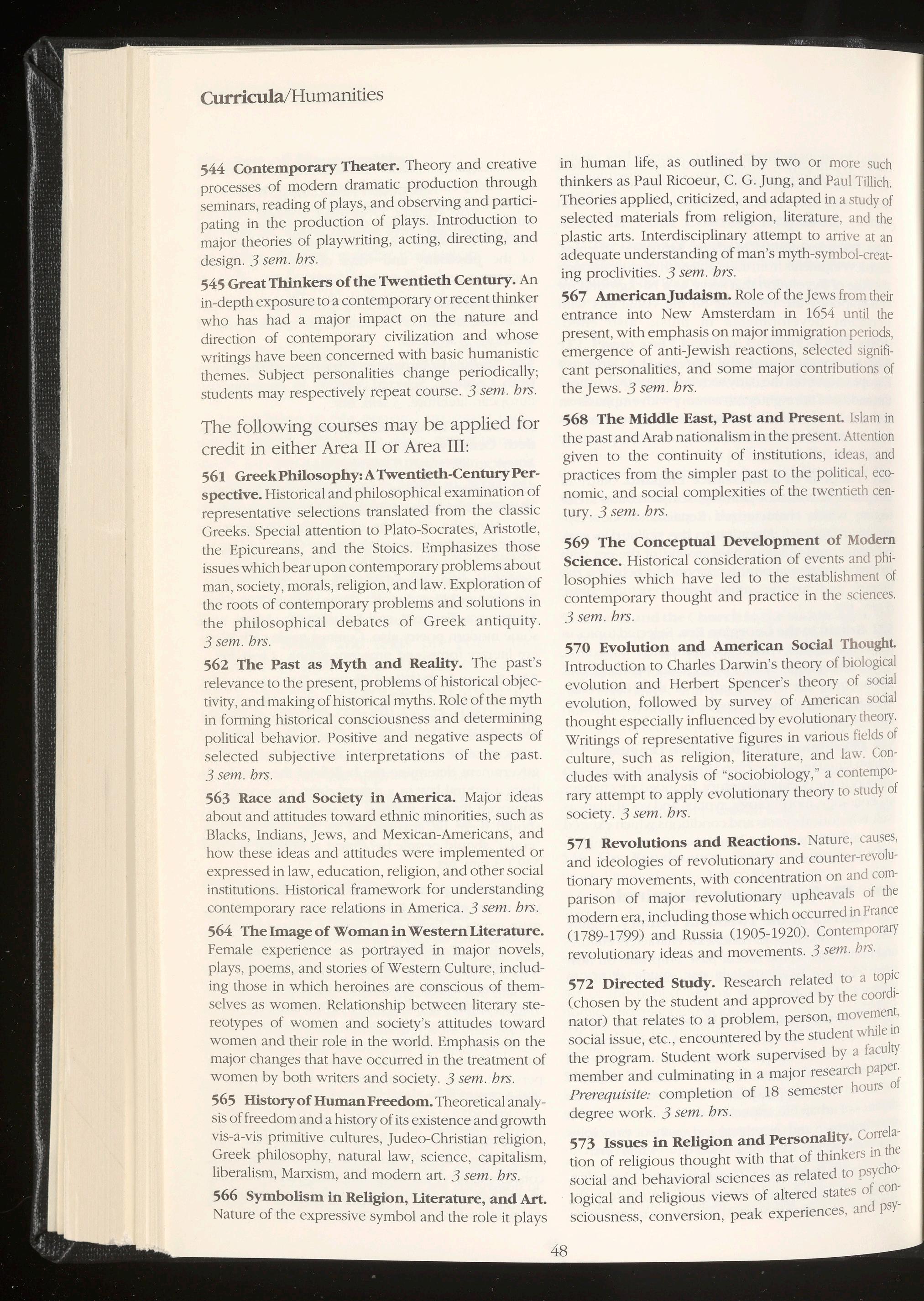 Curricula/Humanities

544 Contemporary Theater. Theory and creative processes of modern dramatic production through seminars, reading of plays, and observing and participating in the production of plays. Introduction to major theories of playwriting, acting, directing, and design. 3 sem. hrs.

545 Great Thinkers of the Twentieth Century. An in-depth exposure to a contemporary or recent thinker who has had a major impact on the nature and direction of contemporary civilization and whose writings have been concerned with basic humanistic themes. Subject personalities change periodically; students may respectively repeat course. 3 sem. hrs.

The following courses may be applied for credit in either Area II or Area III:

561 Greek Philosophy: A Twentieth-Century Perspective. Historical and philosophical examination of representative selections translated from the classic Greeks. Special attention to Plato-Socrates, Aristotle, the Epicureans, and the Stoics. Emphasizes those issues which bear upon contemporary problems about man, society, morals, religion, and law. Exploration of the roots of contemporary problems and solutions in the philosophical debates of Greek antiquity. 3 sem. hrs.

562 The Past as Myth and Reality. The past's relevance to the present, problems of historical objectivity, and making of historical myths. Role of the myth in forming historical consciousness and determining political behavior. Positive and negative aspects of selected subjective interpretations of the past. 3 sem. hrs.

563 Race and Society in America. Major ideas about and attitudes toward ethnic minorities, such as Blacks, Indians, Jews, and Mexican-Americans, and how these ideas and attitudes were implemented or expressed in law, education, religion, and other social institutions. Historical framework for understanding contemporary race relations in America. 3 sem. hrs.

564 The Image of Woman in Western Literature. Female experience as portrayed in major novels, plays, poems, and stories of Western Culture, including those in which heroines are conscious of themselves as women. Relationship between literary stereotypes of women and society's attitudes toward women and their role in the world. Emphasis on the major changes that have occurred in the treatment of women by both writers and society. 3 sem. hrs.

565 History of Human Freedom. Theoretical analysis of freedom and a history of its existence and growth vis-a-vis primitive cultures, Judeo-Christian religion, Greek philosophy, natural law, science, capitalism, liberalism, Marxism, and modern art. 3 sem. hrs.

566 Symbolism in Religion, Literature, and Art. Nature of the expressive symbol and the role it plays in human life, as outlined by two or more such thinkers as Paul Ricoeur, C. G. Jung, and Paul Tillich. Theories applied, criticized, and adapted in a study of selected materials from religion, literature, and the plastic arts. Interdisciplinary attempt to arrive at an adequate understanding of man's myth-symbol-creating proclivities. 3 sem. hrs.

567 American Judaism. Role of the Jews from their entrance into New Amsterdam in 1654 until the present, with emphasis on major immigration periods, emergence of anti-Jewish reactions, selected significant personalities, and some major contributions of the Jews. 3 sem. hrs.

568 The Middle East, Past and Present. Islam in the past and Arab nationalism in the present. Attention given to the continuity of institutions, ideas, and practices from the simpler past to the political, economic, and social complexities of the twentieth century. 3 sem. hrs.

569 The Conceptual Development of Modern Science. Historical consideration of events and philosophies which have led to the establishment of contemporary thought and practice in the sciences. 3 sem. hrs.

570 Evolution and American Social Thought. Introduction to Charles Darwin's theory of biological evolution and Herbert Spencer's theory of social evolution, followed by survey of American social thought especially influenced by evolutionary theory. Writings of representative figures in various fields of culture, such as religion, literature, and law. Concludes with analysis of "sociobiology," a contemporary attempt to apply evolutionary theory to study of society. 3 sem. hrs.

571 Revolutions and Reactions. Nature, causes, and ideologies of revolutionary and counter-revolutionary movements, with concentration on and comparison of major revolutionary upheavals of the modern era, including those which occurred in France (1789-1799) and Russia (1905-1920). Contemporary revolutionary ideas and movements. 3 sem. hrs.

572 Directed Study. Research related to a topic (chosen by the student and approved by the coordinator) that relates to a problem, person, movement, social issue, etc., encountered by the student while in the program. Student work supervised by a faculty member and culminating in a major research paper. Prerequisite: completion of 18 semester hours of degree work. 3 sem. hrs.

573 Issues in Religion and Personality. Correlation of religious thought with that of thinkers in the social and behavioral sciences as related to psychological and religious views of altered states of consciousness, conversion, peak experiences, and psy-

48